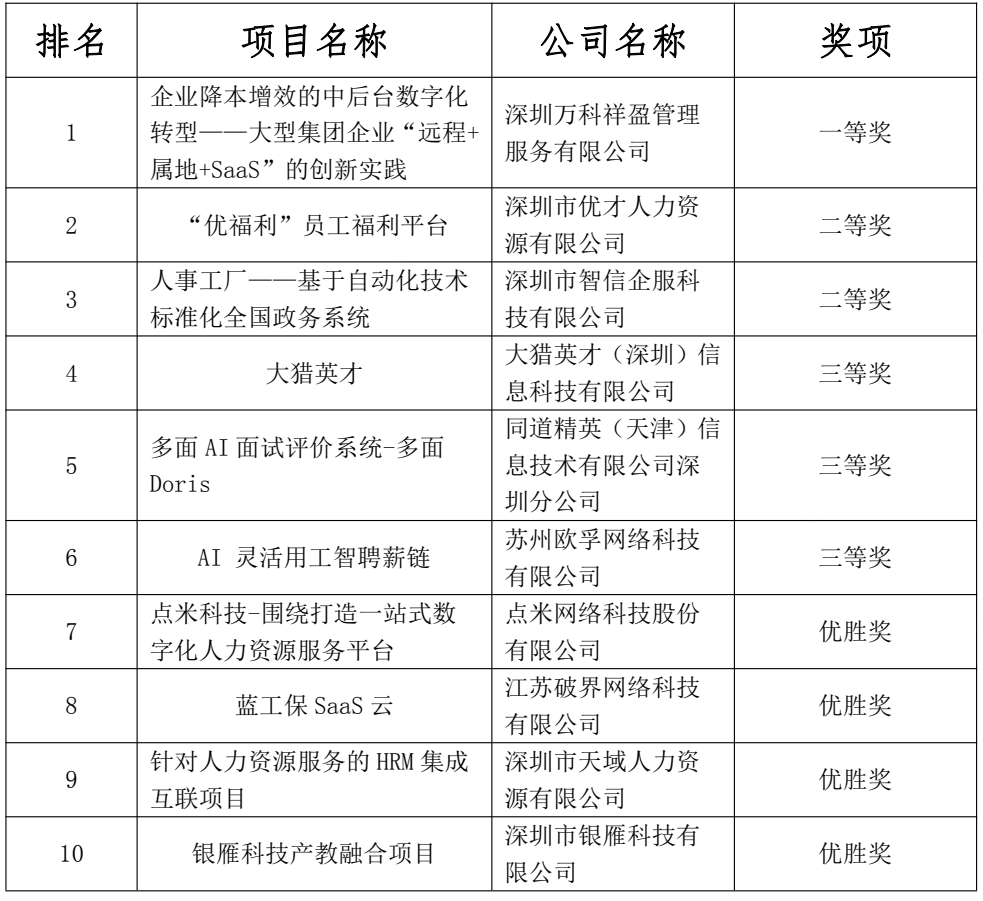 | 排名 | 项目名称 | 公司名称 | 奖项 |
|---|---|---|---|
| 1 | 企业降本增效的中后台数字化转型——大型集团企业“远程+属地+SaaS”的创新实践 | 深圳万科祥盈管理服务有限公司 | 一等奖 |
| 2 | “优福利”员工福利平台 | 深圳市优才人力资源有限公司 | 二等奖 |
| 3 | 人事工厂——基于自动化技术标准化全国政务系统 | 深圳市智信企服科技有限公司 | 二等奖 |
| 4 | 大猎英才 | 大猎英才（深圳）信息科技有限公司 | 三等奖 |
| 5 | 多面 AI 面试评价系统-多面 Doris | 同道精英（天津）信息技术有限公司深圳分公司 | 三等奖 |
| 6 | AI 灵活用工智聘薪链 | 苏州欧孚网络科技有限公司 | 三等奖 |
| 7 | 点米科技-围绕打造一站式数字化人力资源服务平台 | 点米网络科技股份有限公司 | 优胜奖 |
| 8 | 蓝工保 SaaS 云 | 江苏破界网络科技有限公司 | 优胜奖 |
| 9 | 针对人力资源服务的 HRM 集成互联项目 | 深圳市天域人力资源有限公司 | 优胜奖 |
| 10 | 银雁科技产教融合项目 | 深圳市银雁科技有限公司 | 优胜奖 |